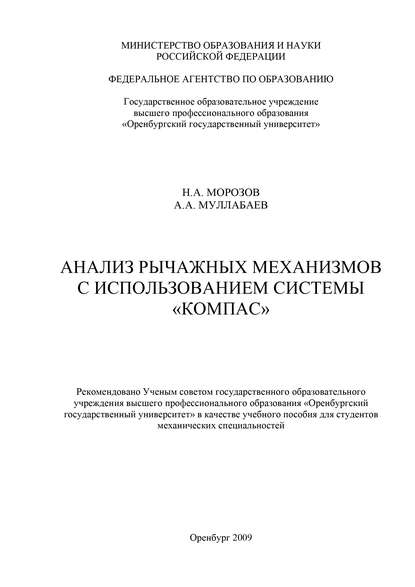 МИНИСТЕРСТВО ОБРАЗОВАНИЯ И НАУКИ
РОССИЙСКОЙ ФЕДЕРАЦИИ

ФЕДЕРАЛЬНОЕ АГЕНТСТВО ПО ОБРАЗОВАНИЮ

Государственное образовательное учреждение
высшего профессионального образования
«Оренбургский государственный университет»

Н.А. МОРОЗОВ
А.А. МУЛЛАБАЕВ

АНАЛИЗ РЫЧАЖНЫХ МЕХАНИЗМОВ
С ИСПОЛЬЗОВАНИЕМ СИСТЕМЫ
«КОМПАС»

Рекомендовано Ученым советом государственного образовательного учреждения высшего профессионального образования «Оренбургский государственный университет» в качестве учебного пособия для студентов механических специальностей

Оренбург 2009